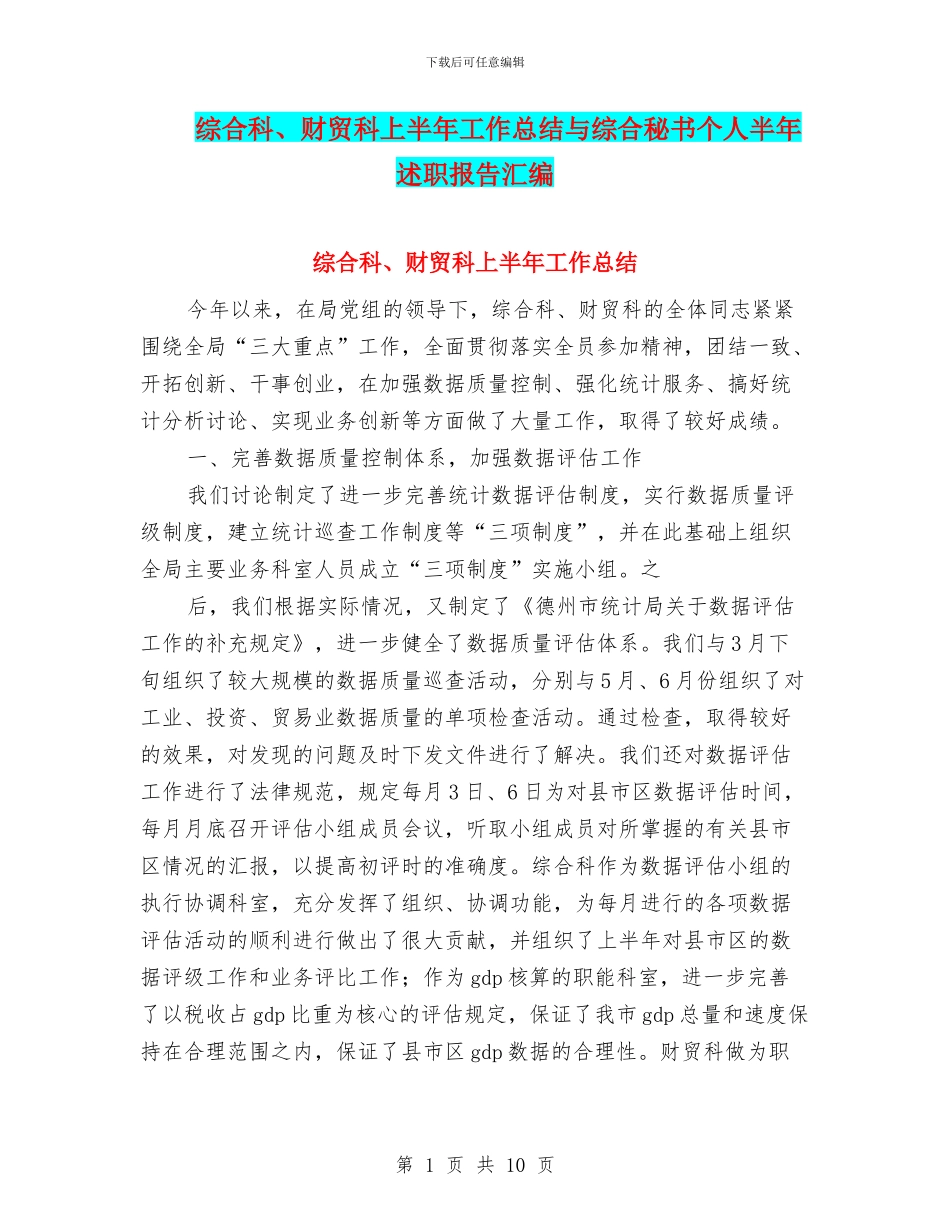 下载后可任意编辑

综合科、财贸科上半年工作总结与综合秘书个人半年述职报告汇编

综合科、财贸科上半年工作总结

今年以来，在局党组的领导下，综合科、财贸科的全体同志紧紧围绕全局“三大重点”工作，全面贯彻落实全员参加精神，团结一致、开拓创新、干事创业，在加强数据质量控制、强化统计服务、搞好统计分析讨论、实现业务创新等方面做了大量工作，取得了较好成绩。

一、完善数据质量控制体系，加强数据评估工作

我们讨论制定了进一步完善统计数据评估制度，实行数据质量评级制度，建立统计巡查工作制度等“三项制度”，并在此基础上组织全局主要业务科室人员成立“三项制度”实施小组。之

后，我们根据实际情况，又制定了《德州市统计局关于数据评估工作的补充规定》，进一步健全了数据质量评估体系。我们与3月下旬组织了较大规模的数据质量巡查活动，分别与5月、6月份组织了对工业、投资、贸易业数据质量的单项检查活动。通过检查，取得较好的效果，对发现的问题及时下发文件进行了解决。我们还对数据评估工作进行了法律规范，规定每月3日、6日为对县市区数据评估时间，每月月底召开评估小组成员会议，听取小组成员对所掌握的有关县市区情况的汇报，以提高初评时的准确度。综合科作为数据评估小组的执行协调科室，充分发挥了组织、协调功能，为每月进行的各项数据评估活动的顺利进行做出了很大贡献，并组织了上半年对县市区的数据评级工作和业务评比工作；作为gdp核算的职能科室，进一步完善了以税收占gdp比重为核心的评估规定，保证了我市gdp总量和速度保持在合理范围之内，保证了县市区gdp数据的合理性。财贸科做为职

第 1 页 共 10 页